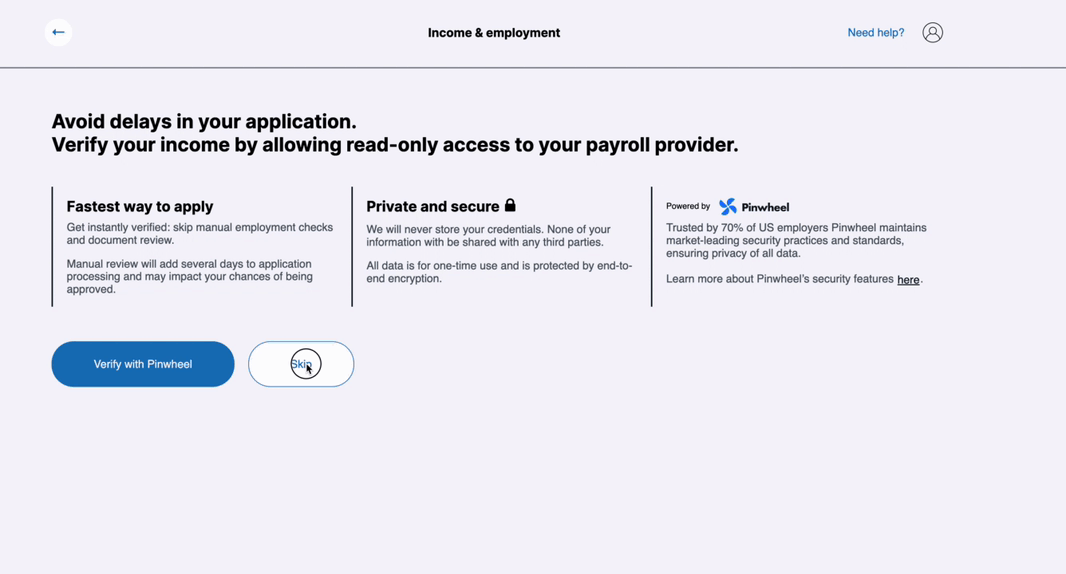 Income & employment

Need help?

Avoid delays in your application.
Verify your income by allowing read-only access to your payroll provider.

Fastest way to apply

Get instantly verified: skip manual employment checks and document review.

Manual review will add several days to application processing and may impact your chances of being approved.

Private and secure

We will never store your credentials. None of your information with be shared with any third parties.

All data is for one-time use and is protected by end-to-end encryption.

Powered by Pinwheel

Trusted by 70% of US employers Pinwheel maintains market-leading security practices and standards, ensuring privacy of all data.

Learn more about Pinwheel's security features here.

Verify with Pinwheel

Skip